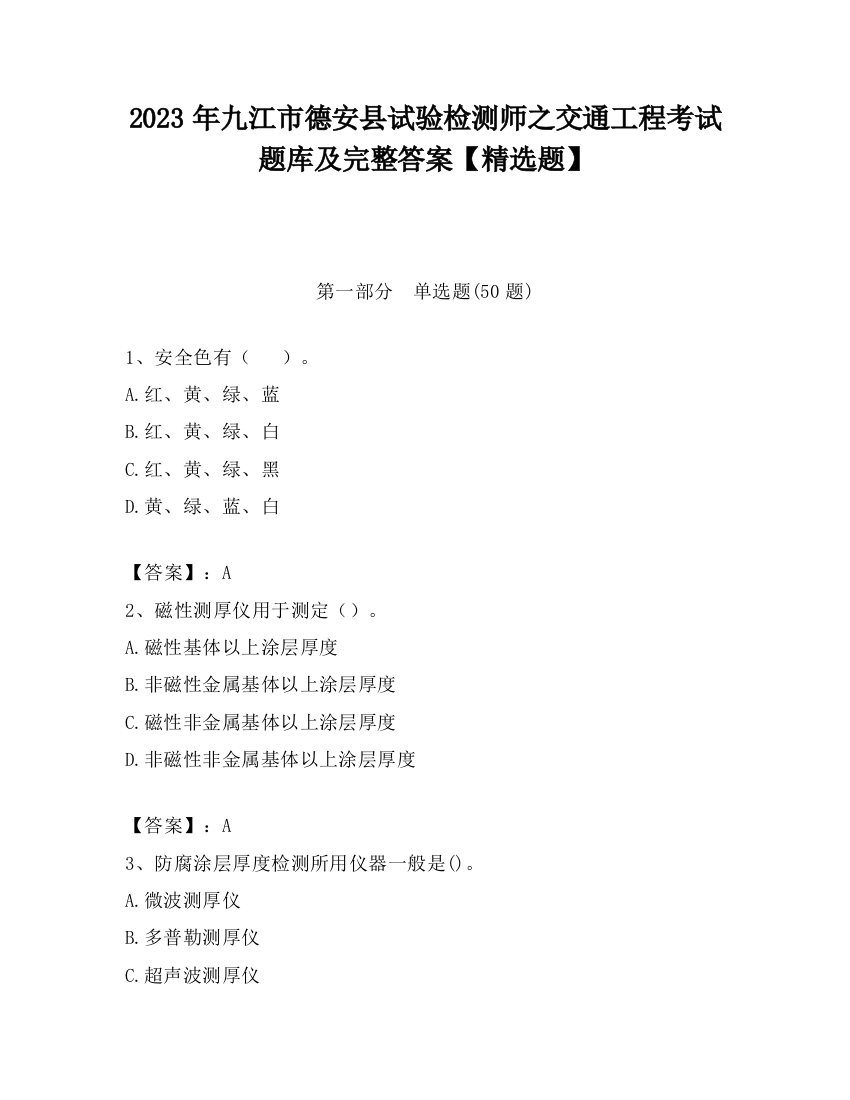 2023 年九江市德安县试验检测师之交通工程考试题库及完整答案【精选题】

第一部分　单选题(50 题)

1、安全色有（　　）。

A.红、黄、绿、蓝

B.红、黄、绿、白

C.红、黄、绿、黑

D.黄、绿、蓝、白

【答案】：A

2、磁性测厚仪用于测定（）。

A.磁性基体以上涂层厚度

B.非磁性金属基体以上涂层厚度

C.磁性非金属基体以上涂层厚度

D.非磁性非金属基体以上涂层厚度

【答案】：A

3、防腐涂层厚度检测所用仪器一般是()。

A.微波测厚仪

B.多普勒测厚仪

C.超声波测厚仪